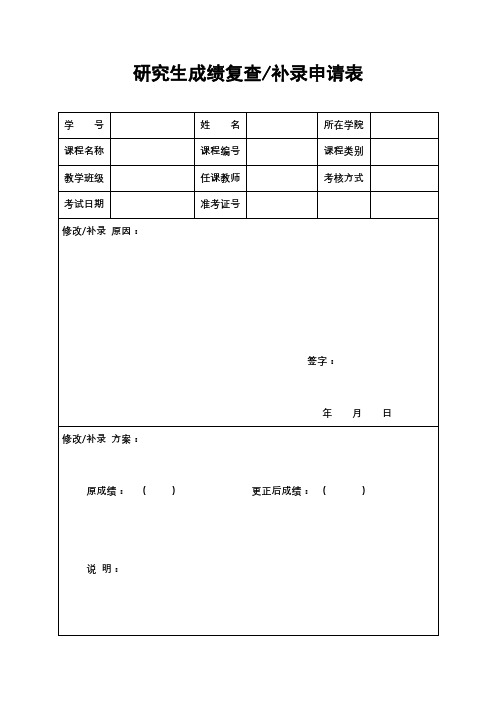 研究生成绩复查/补录申请表

| 学　　号 |  | 姓　　名 |  | 所在学院 |  |
|---|---|---|---|---|---|
| 课程名称 |  | 课程编号 |  | 课程类别 |  |
| 教学班级 |  | 任课教师 |  | 考核方式 |  |
| 考试日期 |  | 准考证号 |  |  |  |

修改/补录 原因：

签字：

年　　月　　日

修改/补录 方案：

原成绩：（　　）　　更正后成绩：（　　）

说 明：